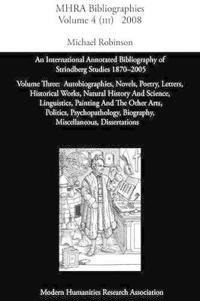 MHRA Bibliographies
Volume 4 (III) 2008

Michael Robinson

An International Annotated Bibliography of Strindberg Studies 1870–2005

Volume Three: Autobiographies, Novels, Poetry, Letters, Historical Works, Natural History And Science, Linguistics, Painting And The Other Arts, Politics, Psychopathology, Biography, Miscellaneous, Dissertations

Modern Humanities Research Association